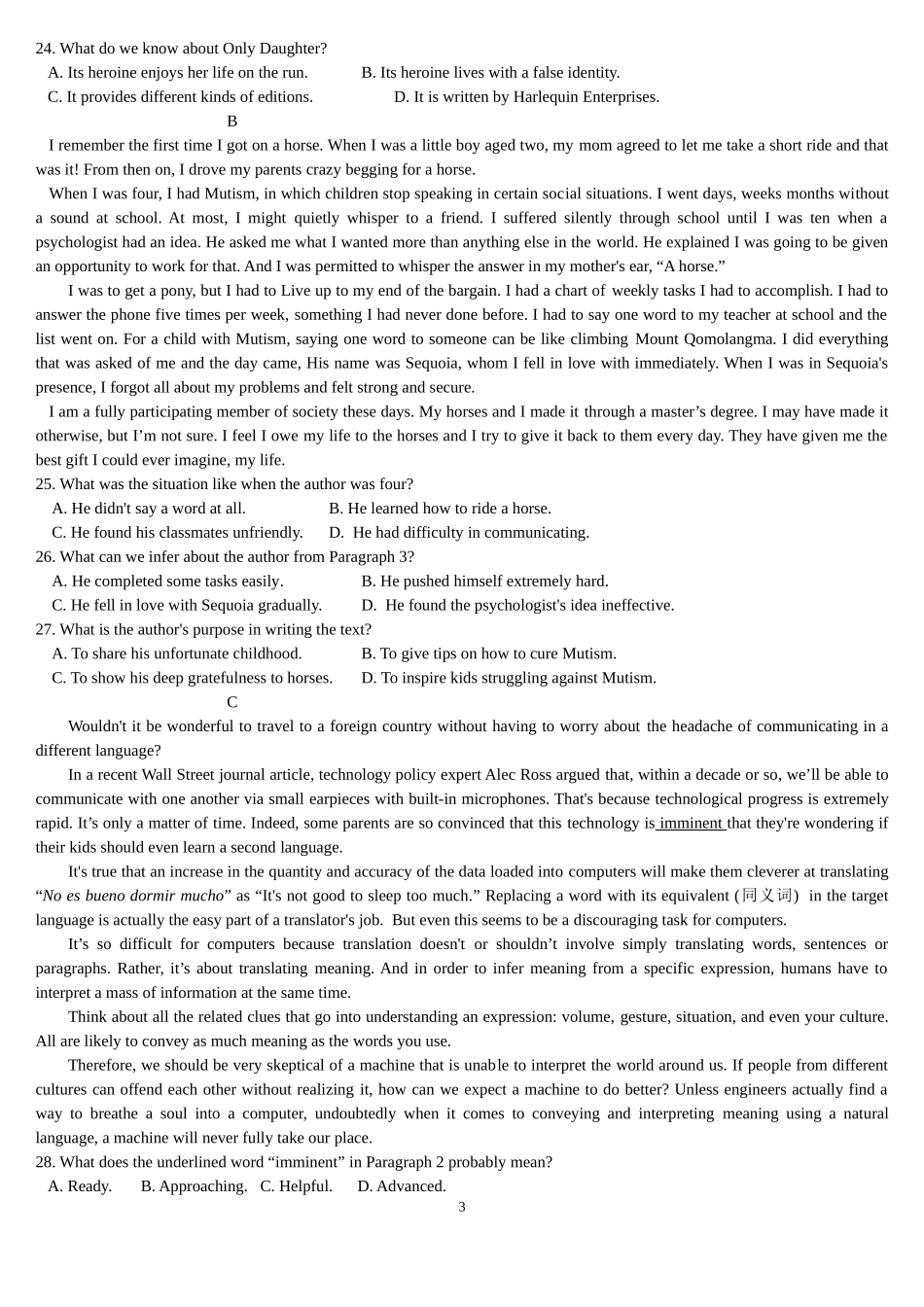 24. What do we know about Only Daughter?
A. Its heroine enjoys her life on the run. B. Its heroine lives with a false identity.
C. It provides different kinds of editions. D. It is written by Harlequin Enterprises.

B

I remember the first time I got on a horse. When I was a little boy aged two, my mom agreed to let me take a short ride and that was it! From then on, I drove my parents crazy begging for a horse.

When I was four, I had Mutism, in which children stop speaking in certain social situations. I went days, weeks months without a sound at school. At most, I might quietly whisper to a friend. I suffered silently through school until I was ten when a psychologist had an idea. He asked me what I wanted more than anything else in the world. He explained I was going to be given an opportunity to work for that. And I was permitted to whisper the answer in my mother's ear, “A horse.”

I was to get a pony, but I had to Live up to my end of the bargain. I had a chart of weekly tasks I had to accomplish. I had to answer the phone five times per week, something I had never done before. I had to say one word to my teacher at school and the list went on. For a child with Mutism, saying one word to someone can be like climbing Mount Qomolangma. I did everything that was asked of me and the day came, His name was Sequoia, whom I fell in love with immediately. When I was in Sequoia's presence, I forgot all about my problems and felt strong and secure.

I am a fully participating member of society these days. My horses and I made it through a master’s degree. I may have made it otherwise, but I’m not sure. I feel I owe my life to the horses and I try to give it back to them every day. They have given me the best gift I could ever imagine, my life.

25. What was the situation like when the author was four?
A. He didn't say a word at all. B. He learned how to ride a horse.
C. He found his classmates unfriendly. D. He had difficulty in communicating.
26. What can we infer about the author from Paragraph 3?
A. He completed some tasks easily. B. He pushed himself extremely hard.
C. He fell in love with Sequoia gradually. D. He found the psychologist's idea ineffective.
27. What is the author's purpose in writing the text?
A. To share his unfortunate childhood. B. To give tips on how to cure Mutism.
C. To show his deep gratefulness to horses. D. To inspire kids struggling against Mutism.

C

Wouldn't it be wonderful to travel to a foreign country without having to worry about the headache of communicating in a different language?

In a recent Wall Street journal article, technology policy expert Alec Ross argued that, within a decade or so, we’ll be able to communicate with one another via small earpieces with built-in microphones. That's because technological progress is extremely rapid. It’s only a matter of time. Indeed, some parents are so convinced that this technology is imminent that they're wondering if their kids should even learn a second language.

It's true that an increase in the quantity and accuracy of the data loaded into computers will make them cleverer at translating “No es bueno dormir mucho” as “It's not good to sleep too much.” Replacing a word with its equivalent (同义词) in the target language is actually the easy part of a translator's job. But even this seems to be a discouraging task for computers.

It’s so difficult for computers because translation doesn't or shouldn’t involve simply translating words, sentences or paragraphs. Rather, it’s about translating meaning. And in order to infer meaning from a specific expression, humans have to interpret a mass of information at the same time.

Think about all the related clues that go into understanding an expression: volume, gesture, situation, and even your culture. All are likely to convey as much meaning as the words you use.

Therefore, we should be very skeptical of a machine that is unable to interpret the world around us. If people from different cultures can offend each other without realizing it, how can we expect a machine to do better? Unless engineers actually find a way to breathe a soul into a computer, undoubtedly when it comes to conveying and interpreting meaning using a natural language, a machine will never fully take our place.

28. What does the underlined word “imminent” in Paragraph 2 probably mean?
A. Ready. B. Approaching. C. Helpful. D. Advanced.

3